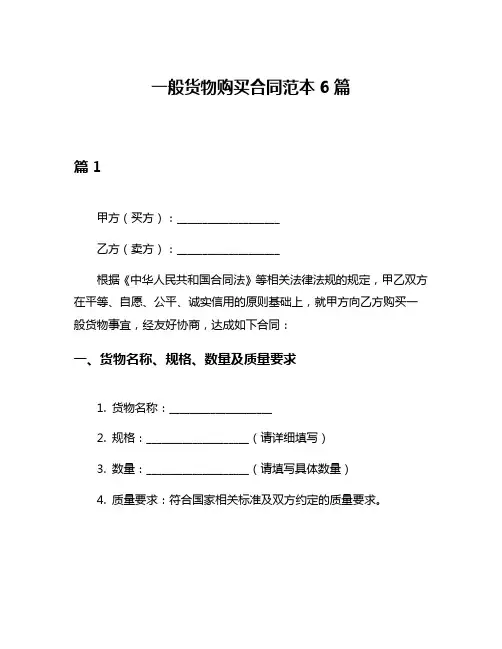 一般货物购买合同范本 6 篇

篇 1

甲方（买方）：____________________

乙方（卖方）：____________________

根据《中华人民共和国合同法》等相关法律法规的规定，甲乙双方在平等、自愿、公平、诚实信用的原则基础上，就甲方向乙方购买一般货物事宜，经友好协商，达成如下合同：

一、货物名称、规格、数量及质量要求

1. 货物名称：____________________

2. 规格：____________________（请详细填写）

3. 数量：____________________（请填写具体数量）

4. 质量要求：符合国家相关标准及双方约定的质量要求。